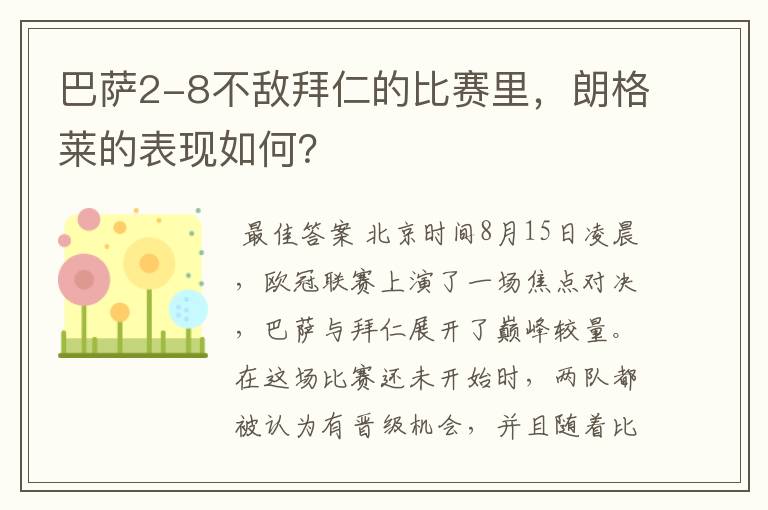 巴萨2-8不敌拜仁的比赛里，朗格莱的表现如何?

最佳答案 北京时间8月15日凌晨，欧冠联赛上演了一场焦点对决，巴萨与拜仁展开了巅峰较量。在这场比赛还未开始时，两队都被认为有晋级机会，并且随着比